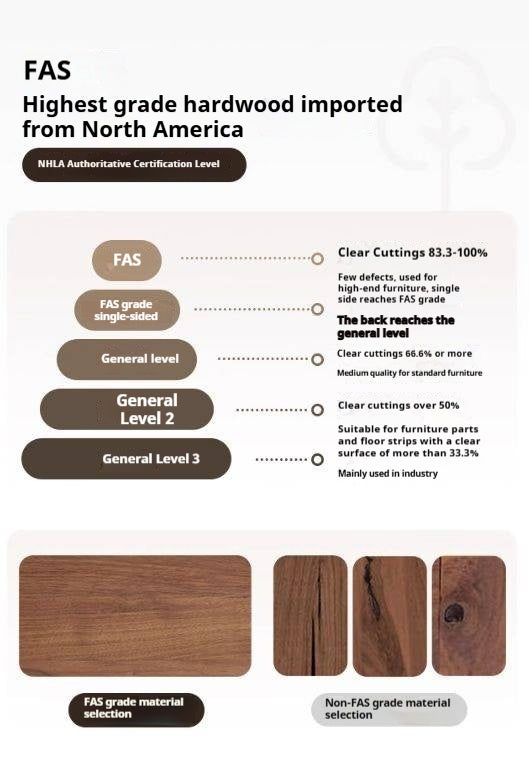 FAS

Highest grade hardwood imported from North America

NHLA Authoritative Certification Level

FAS

FAS grade single-sided

General level

General Level 2

General Level 3

Clear Cuttings 83.3-100%

Few defects, used for high-end furniture, single side reaches FAS grade

The back reaches the general level

Clear cuttings 66.6% or more

Medium quality for standard furniture

Clear cuttings over 50%

Suitable for furniture parts and floor strips with a clear surface of more than 33.3%

Mainly used in industry

FAS grade material selection

Non-FAS grade material selection